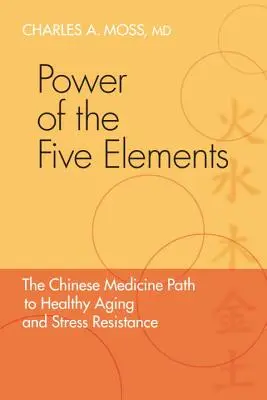 CHARLES A. MOSS, MD

Power of the Five Elements

火
水
木
金
土

The Chinese Medicine Path to Healthy Aging and Stress Resistance